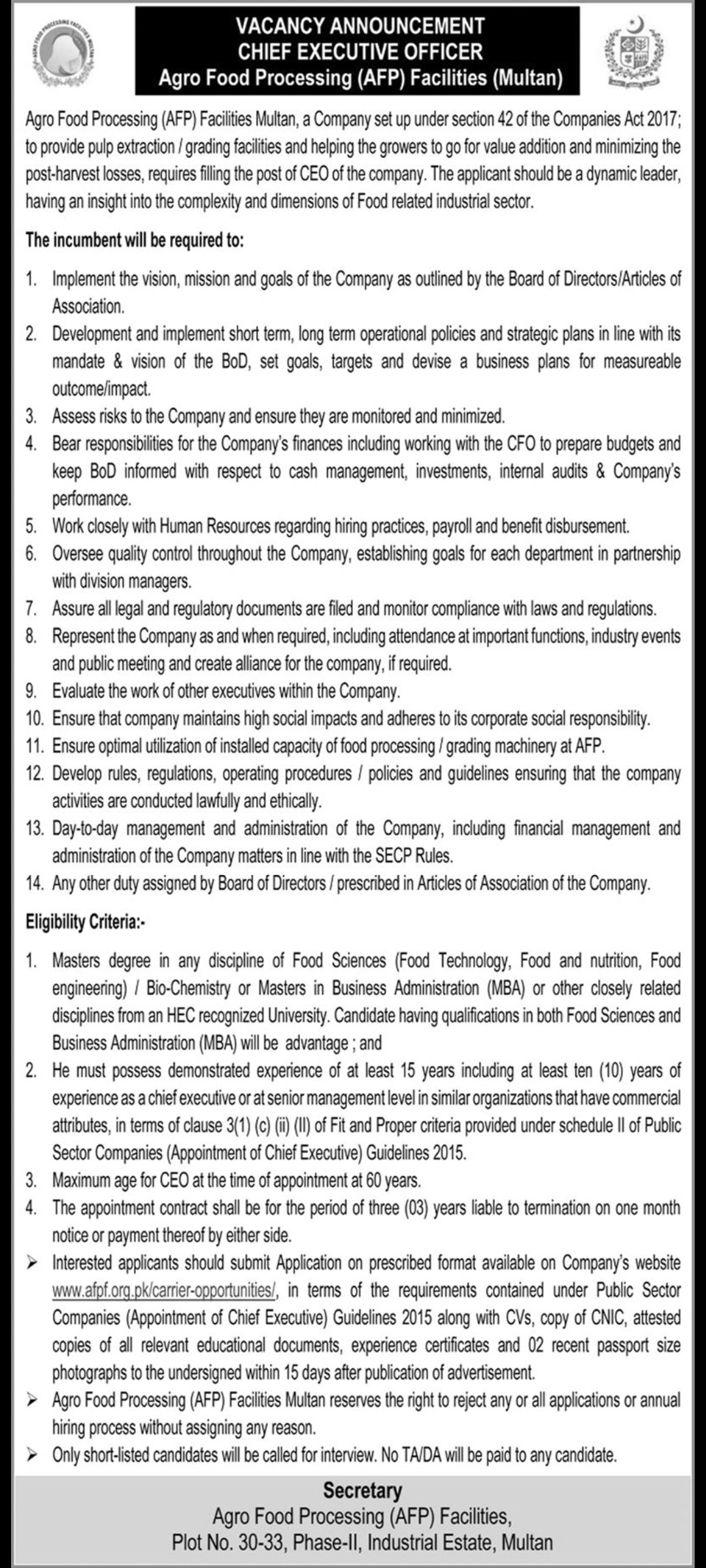 VACANCY ANNOUNCEMENT
CHIEF EXECUTIVE OFFICER
Agro Food Processing (AFP) Facilities (Multan)

Agro Food Processing (AFP) Facilities Multan, a Company set up under section 42 of the Companies Act 2017; to provide pulp extraction / grading facilities and helping the growers to go for value addition and minimizing the post-harvest losses, requires filling the post of CEO of the company. The applicant should be a dynamic leader, having an insight into the complexity and dimensions of Food related industrial sector.

The incumbent will be required to:

1. Implement the vision, mission and goals of the Company as outlined by the Board of Directors/Articles of Association.
2. Development and implement short term, long term operational policies and strategic plans in line with its mandate & vision of the BoD, set goals, targets and devise a business plans for measureable outcome/impact.
3. Assess risks to the Company and ensure they are monitored and minimized.
4. Bear responsibilities for the Company's finances including working with the CFO to prepare budgets and keep BoD informed with respect to cash management, investments, internal audits & Company's performance.
5. Work closely with Human Resources regarding hiring practices, payroll and benefit disbursement.
6. Oversee quality control throughout the Company, establishing goals for each department in partnership with division managers.
7. Assure all legal and regulatory documents are filed and monitor compliance with laws and regulations.
8. Represent the Company as and when required, including attendance at important functions, industry events and public meeting and create alliance for the company, if required.
9. Evaluate the work of other executives within the Company.
10. Ensure that company maintains high social impacts and adheres to its corporate social responsibility.
11. Ensure optimal utilization of installed capacity of food processing / grading machinery at AFP.
12. Develop rules, regulations, operating procedures / policies and guidelines ensuring that the company activities are conducted lawfully and ethically.
13. Day-to-day management and administration of the Company, including financial management and administration of the Company matters in line with the SECP Rules.
14. Any other duty assigned by Board of Directors / prescribed in Articles of Association of the Company.

Eligibility Criteria:-

1. Masters degree in any discipline of Food Sciences (Food Technology, Food and nutrition, Food engineering) / Bio-Chemistry or Masters in Business Administration (MBA) or other closely related disciplines from an HEC recognized University. Candidate having qualifications in both Food Sciences and Business Administration (MBA) will be advantage ; and
2. He must possess demonstrated experience of at least 15 years including at least ten (10) years of experience as a chief executive or at senior management level in similar organizations that have commercial attributes, in terms of clause 3(1) (c) (ii) (II) of Fit and Proper criteria provided under schedule II of Public Sector Companies (Appointment of Chief Executive) Guidelines 2015.
3. Maximum age for CEO at the time of appointment at 60 years.
4. The appointment contract shall be for the period of three (03) years liable to termination on one month notice or payment thereof by either side.

➢ Interested applicants should submit Application on prescribed format available on Company's website www.afpf.org.pk/carrier-opportunities/, in terms of the requirements contained under Public Sector Companies (Appointment of Chief Executive) Guidelines 2015 along with CVs, copy of CNIC, attested copies of all relevant educational documents, experience certificates and 02 recent passport size photographs to the undersigned within 15 days after publication of advertisement.
➢ Agro Food Processing (AFP) Facilities Multan reserves the right to reject any or all applications or annual hiring process without assigning any reason.
➢ Only short-listed candidates will be called for interview. No TA/DA will be paid to any candidate.

Secretary
Agro Food Processing (AFP) Facilities,
Plot No. 30-33, Phase-II, Industrial Estate, Multan